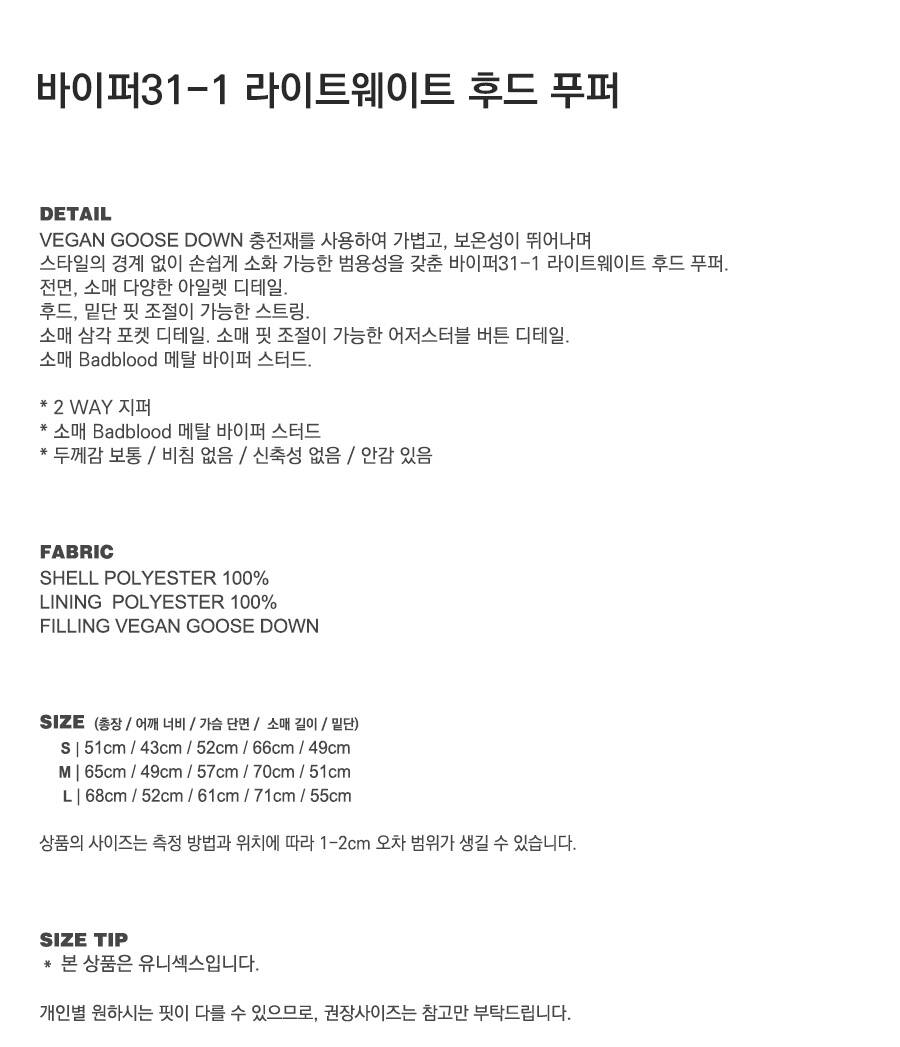 바이퍼31-1 라이트웨이트 후드 푸퍼

DETAIL
VEGAN GOOSE DOWN 충전재를 사용하여 가볍고, 보온성이 뛰어나며
스타일의 경계 없이 손쉽게 소화 가능한 범용성을 갖춘 바이퍼31-1 라이트웨이트 후드 푸퍼.
전면, 소매 다양한 아일렛 디테일.
후드, 밑단 핏 조절이 가능한 스트링.
소매 삼각 포켓 디테일. 소매 핏 조절이 가능한 어저스터블 버튼 디테일.
소매 Badblood 메탈 바이퍼 스터드.

* 2 WAY 지퍼
* 소매 Badblood 메탈 바이퍼 스터드
* 두께감 보통 / 비침 없음 / 신축성 없음 / 안감 있음

FABRIC
SHELL POLYESTER 100%
LINING POLYESTER 100%
FILLING VEGAN GOOSE DOWN

SIZE (총장 / 어깨 너비 / 가슴 단면 / 소매 길이 / 밑단)
S | 51cm / 43cm / 52cm / 66cm / 49cm
M | 65cm / 49cm / 57cm / 70cm / 51cm
L | 68cm / 52cm / 61cm / 71cm / 55cm

상품의 사이즈는 측정 방법과 위치에 따라 1-2cm 오차 범위가 생길 수 있습니다.

SIZE TIP
* 본 상품은 유니섹스입니다.

개인별 원하시는 핏이 다를 수 있으므로, 권장사이즈는 참고만 부탁드립니다.